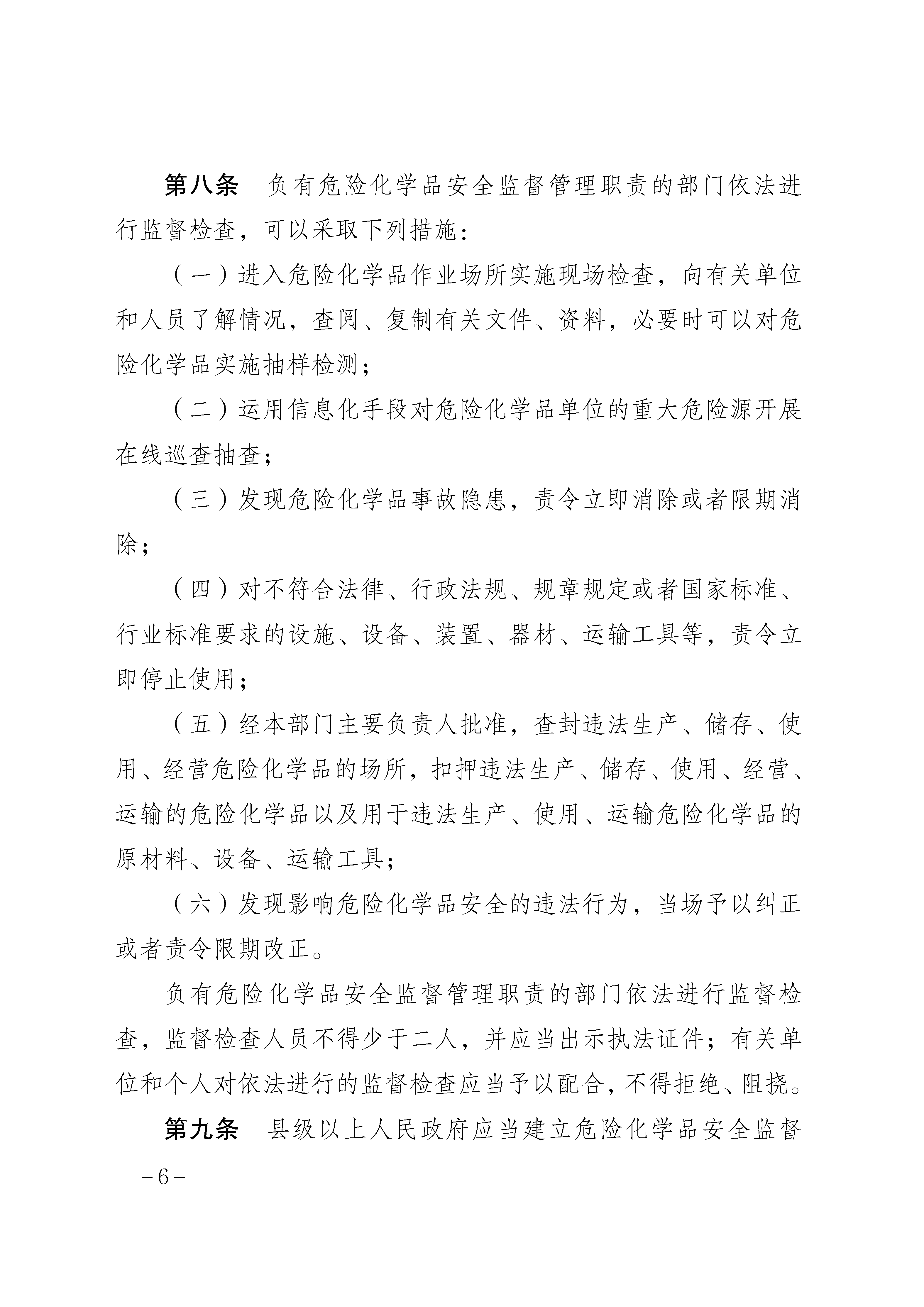 第八条　负有危险化学品安全监督管理职责的部门依法进行监督检查，可以采取下列措施：

（一）进入危险化学品作业场所实施现场检查，向有关单位和人员了解情况，查阅、复制有关文件、资料，必要时可以对危险化学品实施抽样检测；

（二）运用信息化手段对危险化学品单位的重大危险源开展在线巡查抽查；

（三）发现危险化学品事故隐患，责令立即消除或者限期消除；

（四）对不符合法律、行政法规、规章规定或者国家标准、行业标准要求的设施、设备、装置、器材、运输工具等，责令立即停止使用；

（五）经本部门主要负责人批准，查封违法生产、储存、使用、经营危险化学品的场所，扣押违法生产、储存、使用、经营、运输的危险化学品以及用于违法生产、使用、运输危险化学品的原材料、设备、运输工具；

（六）发现影响危险化学品安全的违法行为，当场予以纠正或者责令限期改正。

负有危险化学品安全监督管理职责的部门依法进行监督检查，监督检查人员不得少于二人，并应当出示执法证件；有关单位和个人对依法进行的监督检查应当予以配合，不得拒绝、阻挠。

第九条　县级以上人民政府应当建立危险化学品安全监督

－6－